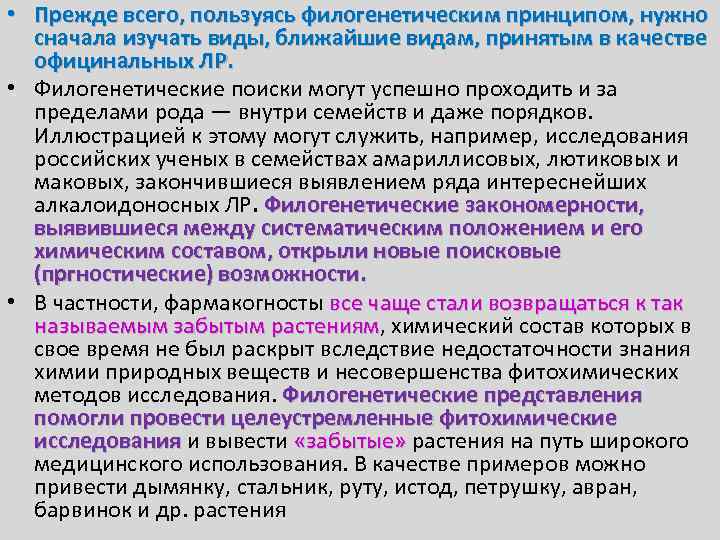 • Прежде всего, пользуясь филогенетическим принципом, нужно сначала изучать виды, ближайшие видам, принятым в качестве официнальных ЛР.

• Филогенетические поиски могут успешно проходить и за пределами рода — внутри семейств и даже порядков. Иллюстрацией к этому могут служить, например, исследования российских ученых в семействах амариллисовых, лютиковых и маковых, закончившиеся выявлением ряда интереснейших алкалоидоносных ЛР. Филогенетические закономерности, выявившиеся между систематическим положением и его химическим составом, открыли новые поисковые (пргностические) возможности.

• В частности, фармакогносты все чаще стали возвращаться к так называемым забытым растениям, химический состав которых в свое время не был раскрыт вследствие недостаточности знания химии природных веществ и несовершенства фитохимических методов исследования. Филогенетические представления помогли провести целеустремленные фитохимические исследования и вывести «забытые» растения на путь широкого медицинского использования. В качестве примеров можно привести дымянку, стальник, руту, истод, петрушку, авран, барвинок и др. растения